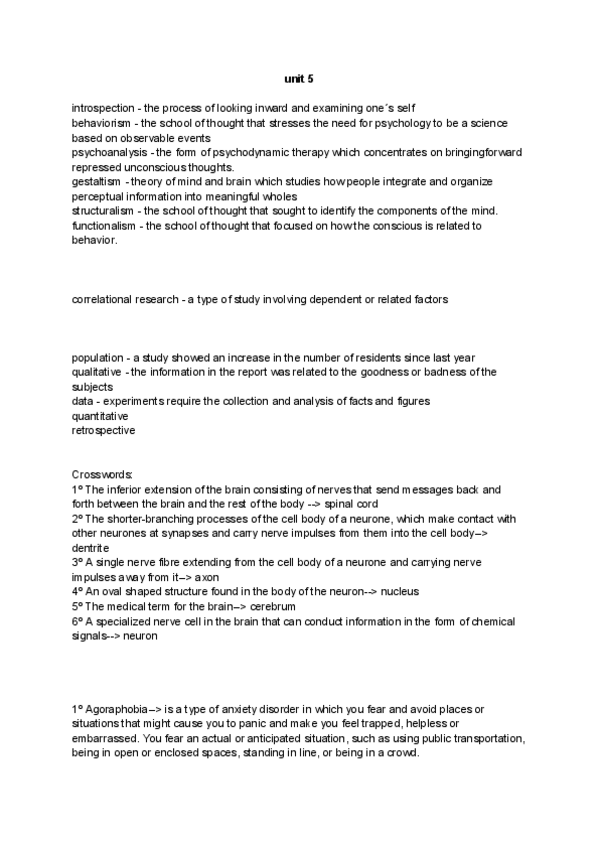 unit 5

introspection - the process of looking inward and examining one´s self
behaviorism - the school of thought that stresses the need for psychology to be a science based on observable events
psychoanalysis - the form of psychodynamic therapy which concentrates on bringingforward repressed unconscious thoughts.
gestaltism - theory of mind and brain which studies how people integrate and organize perceptual information into meaningful wholes
structuralism - the school of thought that sought to identify the components of the mind.
functionalism - the school of thought that focused on how the conscious is related to behavior.

correlational research - a type of study involving dependent or related factors

population - a study showed an increase in the number of residents since last year
qualitative - the information in the report was related to the goodness or badness of the subjects
data - experiments require the collection and analysis of facts and figures
quantitative
retrospective

Crosswords:
1º The inferior extension of the brain consisting of nerves that send messages back and forth between the brain and the rest of the body --> spinal cord
2º The shorter-branching processes of the cell body of a neurone, which make contact with other neurones at synapses and carry nerve impulses from them into the cell body--> dentrite
3º A single nerve fibre extending from the cell body of a neurone and carrying nerve impulses away from it--> axon
4º An oval shaped structure found in the body of the neuron--> nucleus
5º The medical term for the brain--> cerebrum
6º A specialized nerve cell in the brain that can conduct information in the form of chemical signals--> neuron

1º Agoraphobia--> is a type of anxiety disorder in which you fear and avoid places or situations that might cause you to panic and make you feel trapped, helpless or embarrassed. You fear an actual or anticipated situation, such as using public transportation, being in open or enclosed spaces, standing in line, or being in a crowd.